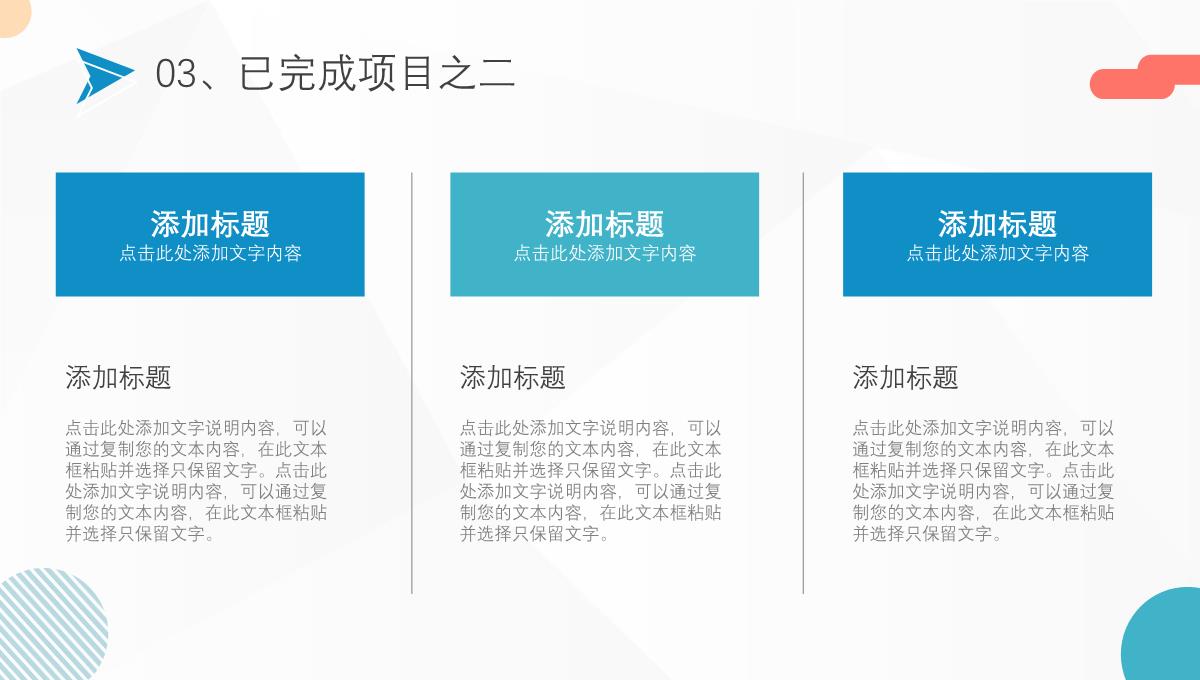 03、已完成项目之二

添加标题
点击此处添加文字内容

添加标题

点击此处添加文字说明内容，可以通过复制您的文本内容，在此文本框粘贴并选择只保留文字。点击此处添加文字说明内容，可以通过复制您的文本内容，在此文本框粘贴并选择只保留文字。

添加标题
点击此处添加文字内容

添加标题

点击此处添加文字说明内容，可以通过复制您的文本内容，在此文本框粘贴并选择只保留文字。点击此处添加文字说明内容，可以通过复制您的文本内容，在此文本框粘贴并选择只保留文字。

添加标题
点击此处添加文字内容

添加标题

点击此处添加文字说明内容，可以通过复制您的文本内容，在此文本框粘贴并选择只保留文字。点击此处添加文字说明内容，可以通过复制您的文本内容，在此文本框粘贴并选择只保留文字。